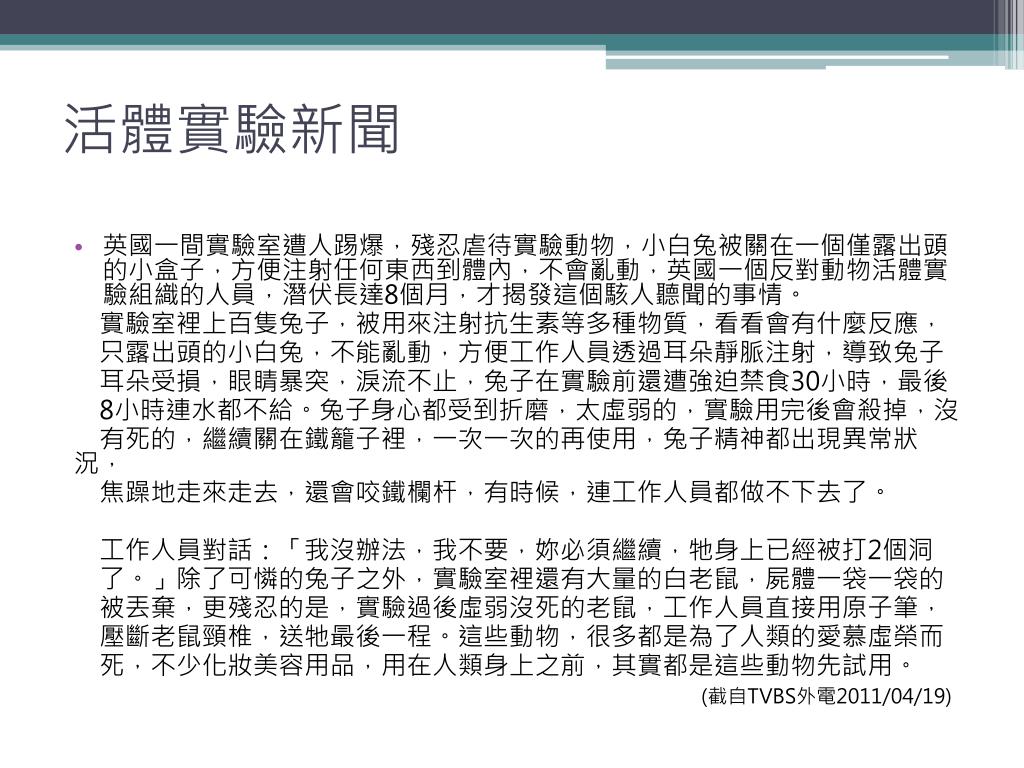 活體實驗新聞

• 英國一間實驗室遭人踢爆，殘忍虐待實驗動物，小白兔被關在一個僅露出頭的小盒子，方便注射任何東西到體內，不會亂動，英國一個反對動物活體實驗組織的人員，潛伏長達8個月，才揭發這個駭人聽聞的事情。
實驗室裡上百隻兔子，被用來注射抗生素等多種物質，看看會有什麼反應，只露出頭的小白兔，不能亂動，方便工作人員透過耳朵靜脈注射，導致兔子耳朵受損，眼睛暴突，淚流不止，兔子在實驗前還遭強迫禁食30小時，最後8小時連水都不給。兔子身心都受到折磨，太虛弱的，實驗用完後會殺掉，沒有死的，繼續關在鐵籠子裡，一次一次的再使用，兔子精神都出現異常狀況，
焦躁地走來走去，還會咬鐵欄杆，有時候，連工作人員都做不下去了。

工作人員對話：「我沒辦法，我不要，妳必須繼續，牠身上已經被打2個洞了。」除了可憐的兔子之外，實驗室裡還有大量的白老鼠，屍體一袋一袋的被丟棄，更殘忍的是，實驗過後虛弱沒死的老鼠，工作人員直接用原子筆，壓斷老鼠頸椎，送牠最後一程。這些動物，很多都是為了人類的愛慕虛榮而死，不少化妝美容用品，用在人類身上之前，其實都是這些動物先試用。
(截自TVBS外電2011/04/19)